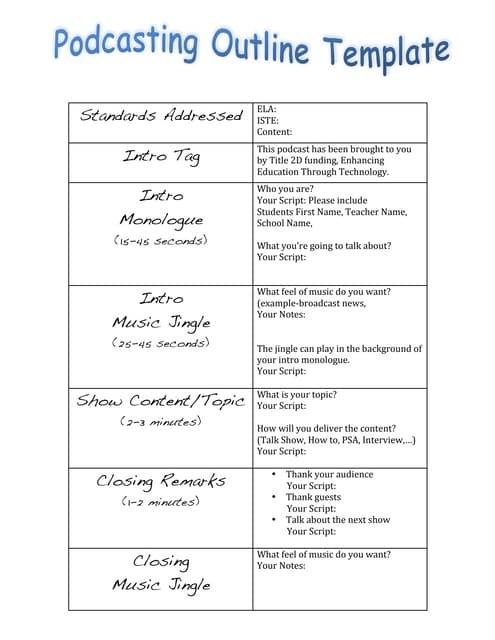 Podcasting Outline Template

| | |
|---|---|
| Standards Addressed | ELA: ISTE: Content: |
| Intro Tag | This podcast has been brought to you by Title 2D funding, Enhancing Education Through Technology. |
| Intro Monologue (15-45 seconds) | Who you are? Your Script: Please include Students First Name, Teacher Name, School Name, What you're going to talk about? Your Script: |
| Intro Music Jingle (25-45 seconds) | What feel of music do you want? (example-broadcast news, Your Notes: The jingle can play in the background of your intro monologue. Your Script: |
| Show Content/Topic (2-3 minutes) | What is your topic? Your Script: How will you deliver the content? (Talk Show, How to, PSA, Interview,...) Your Script: |
| Closing Remarks (1-2 minutes) | • Thank your audience Your Script: • Thank guests Your Script: • Talk about the next show Your Script: |
| Closing Music Jingle | What feel of music do you want? Your Notes: |